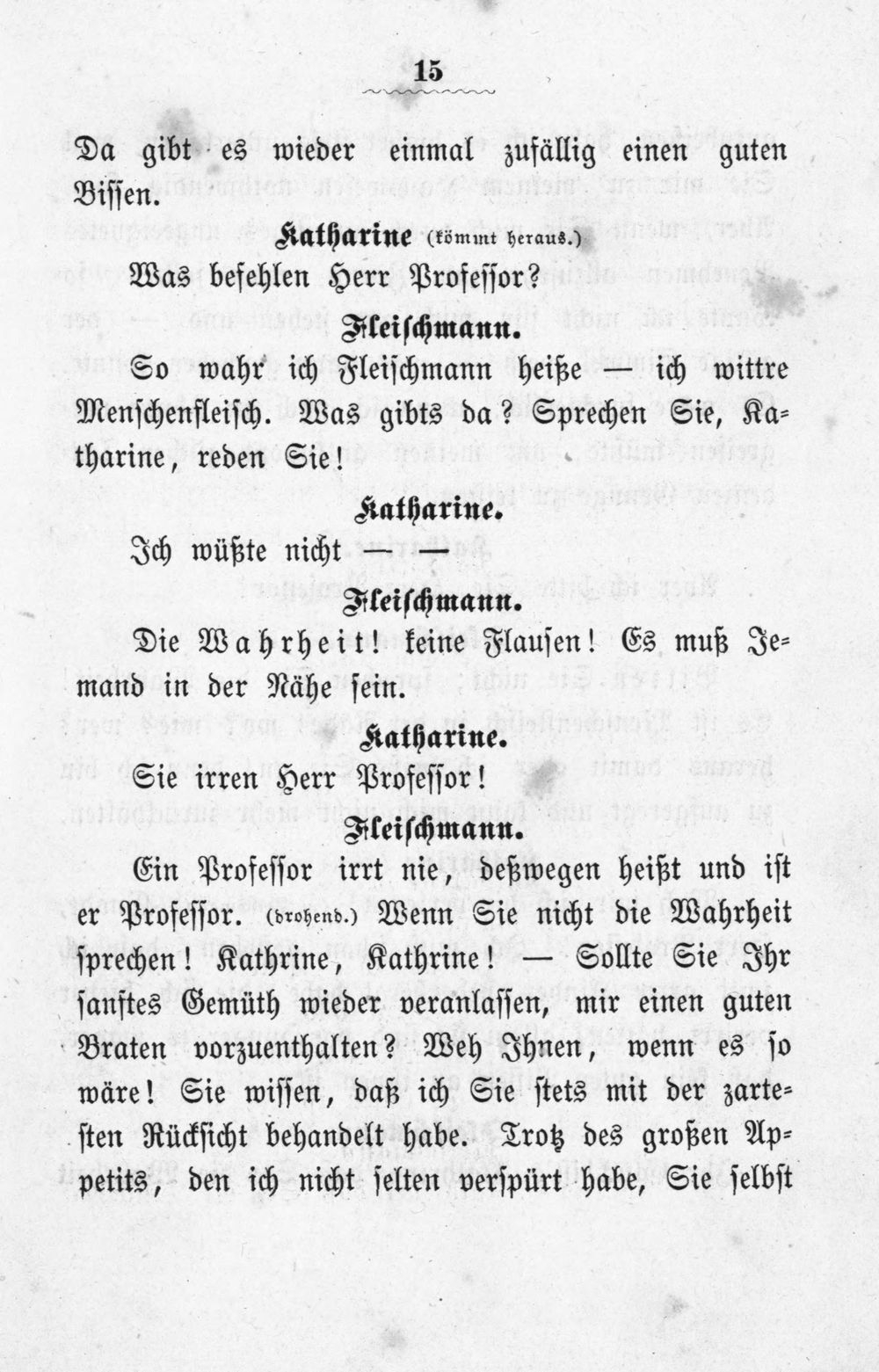 15

Da gibt es wieder einmal zufällig einen guten Bissen.

Katharine (kömmt heraus.)

Was befehlen Herr Professor?

Fleischmann.

So wahr ich Fleischmann heiße — ich wittre Menschenfleisch. Was gibts da? Sprechen Sie, Katharine, reden Sie!

Katharine.

Ich wüßte nicht — —

Fleischmann.

Die Wahrheit! keine Flausen! Es muß Jemand in der Nähe sein.

Katharine.

Sie irren Herr Professor!

Fleischmann.

Ein Professor irrt nie, deßwegen heißt und ist er Professor. (drohend.) Wenn Sie nicht die Wahrheit sprechen! Kathrine, Kathrine! — Sollte Sie Ihr sanftes Gemüth wieder veranlassen, mir einen guten Braten vorzuenthalten? Weh Ihnen, wenn es so wäre! Sie wissen, daß ich Sie stets mit der zartesten Rücksicht behandelt habe. Trotz des großen Appetits, den ich nicht selten verspürt habe, Sie selbst